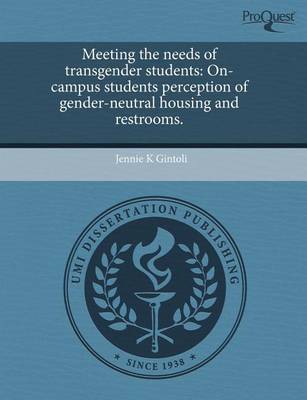 ProQuest

Meeting the needs of transgender students: On-campus students perception of gender-neutral housing and restrooms.

Jennie K Gintoli

UMI DISSERTATION PUBLISHING

* SINCE 1938 *